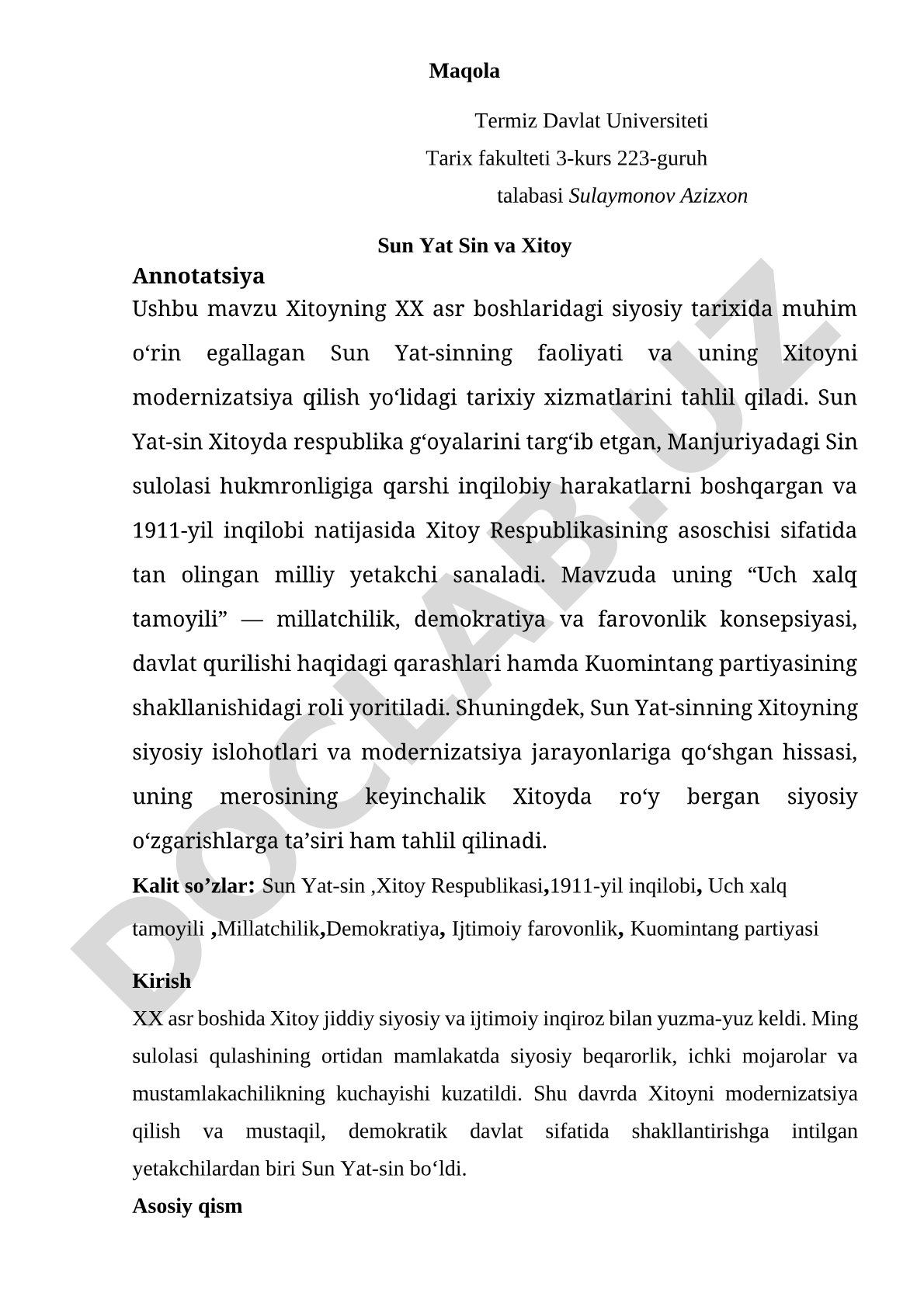 Maqola

Termiz Davlat Universiteti
Tarix fakulteti 3-kurs 223-guruh
talabasi Sulaymonov Azizxon

Sun Yat Sin va Xitoy

Annotatsiya

Ushbu mavzu Xitoyning XX asr boshlaridagi siyosiy tarixida muhim o‘rin egallagan Sun Yat-sinning faoliyati va uning Xitoyni modernizatsiya qilish yo‘lidagi tarixiy xizmatlarini tahlil qiladi. Sun Yat-sin Xitoyda respublika g‘oyalarini targ‘ib etgan, Manjuriyadagi Sin sulolasi hukmronligiga qarshi inqilobiy harakatlarni boshqargan va 1911-yil inqilobi natijasida Xitoy Respublikasining asoschisi sifatida tan olingan milliy yetakchi sanaladi. Mavzuda uning “Uch xalq tamoyili” — millatchilik, demokratiya va farovonlik konsepsiyasi, davlat qurilishi haqidagi qarashlari hamda Kuomintang partiyasining shakllanishidagi roli yoritiladi. Shuningdek, Sun Yat-sinning Xitoyning siyosiy islohotlari va modernizatsiya jarayonlariga qo‘shgan hissasi, uning merosining keyinchalik Xitoyda ro‘y bergan siyosiy o‘zgarishlarga ta’siri ham tahlil qilinadi.

Kalit so’zlar: Sun Yat-sin ,Xitoy Respublikasi,1911-yil inqilobi, Uch xalq tamoyili ,Millatchilik,Demokratiya, Ijtimoiy farovonlik, Kuomintang partiyasi

Kirish

XX asr boshida Xitoy jiddiy siyosiy va ijtimoiy inqiroz bilan yuzma-yuz keldi. Ming sulolasi qulashining ortidan mamlakatda siyosiy beqarorlik, ichki mojarolar va mustamlakachilikning kuchayishi kuzatildi. Shu davrda Xitoyni modernizatsiya qilish va mustaqil, demokratik davlat sifatida shakllantirishga intilgan yetakchilardan biri Sun Yat-sin bo‘ldi.

Asosiy qism

DOCLAB.UZ